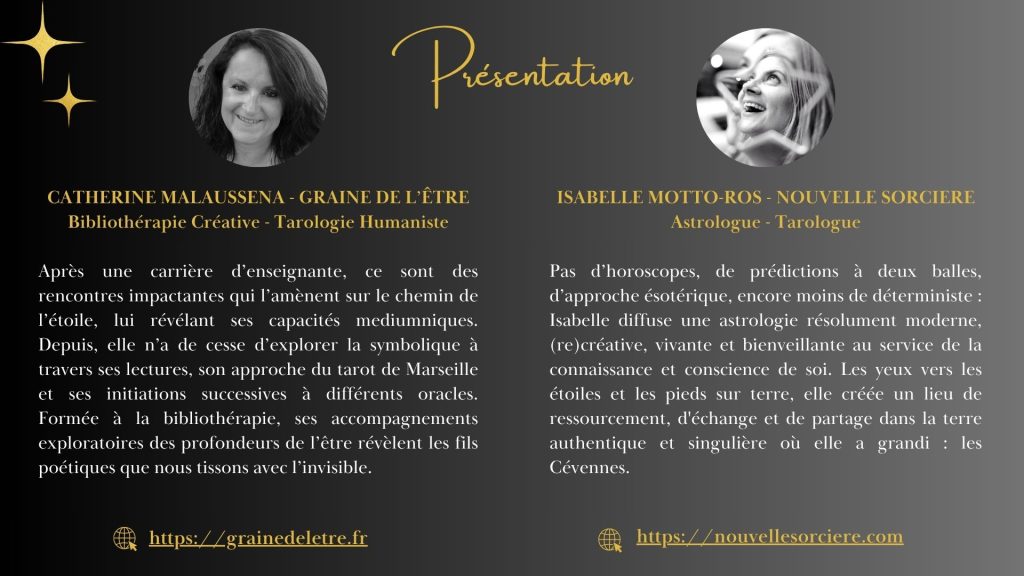 Présentation

CATHERINE MALAUSSENA - GRAINE DE L'ÊTRE
Bibliothérapie Créative - Tarologie Humaniste

Après une carrière d'enseignante, ce sont des rencontres impactantes qui l'amènent sur le chemin de l'étoile, lui révélant ses capacités mediumniques. Depuis, elle n'a de cesse d'explorer la symbolique à travers ses lectures, son approche du tarot de Marseille et ses initiations successives à différents oracles. Formée à la bibliothérapie, ses accompagnements exploratoires des profondeurs de l'être révèlent les fils poétiques que nous tissons avec l'invisible.

https://grainedeletre.fr

ISABELLE MOTTO-ROS - NOUVELLE SORCIERE
Astrologue - Tarologue

Pas d'horoscopes, de prédictions à deux balles, d'approche ésotérique, encore moins de déterministe : Isabelle diffuse une astrologie résolument moderne, (re)créative, vivante et bienveillante au service de la connaissance et conscience de soi. Les yeux vers les étoiles et les pieds sur terre, elle créée un lieu de ressourcement, d'échange et de partage dans la terre authentique et singulière où elle a grandi : les Cévennes.

https://nouvellesorciere.com